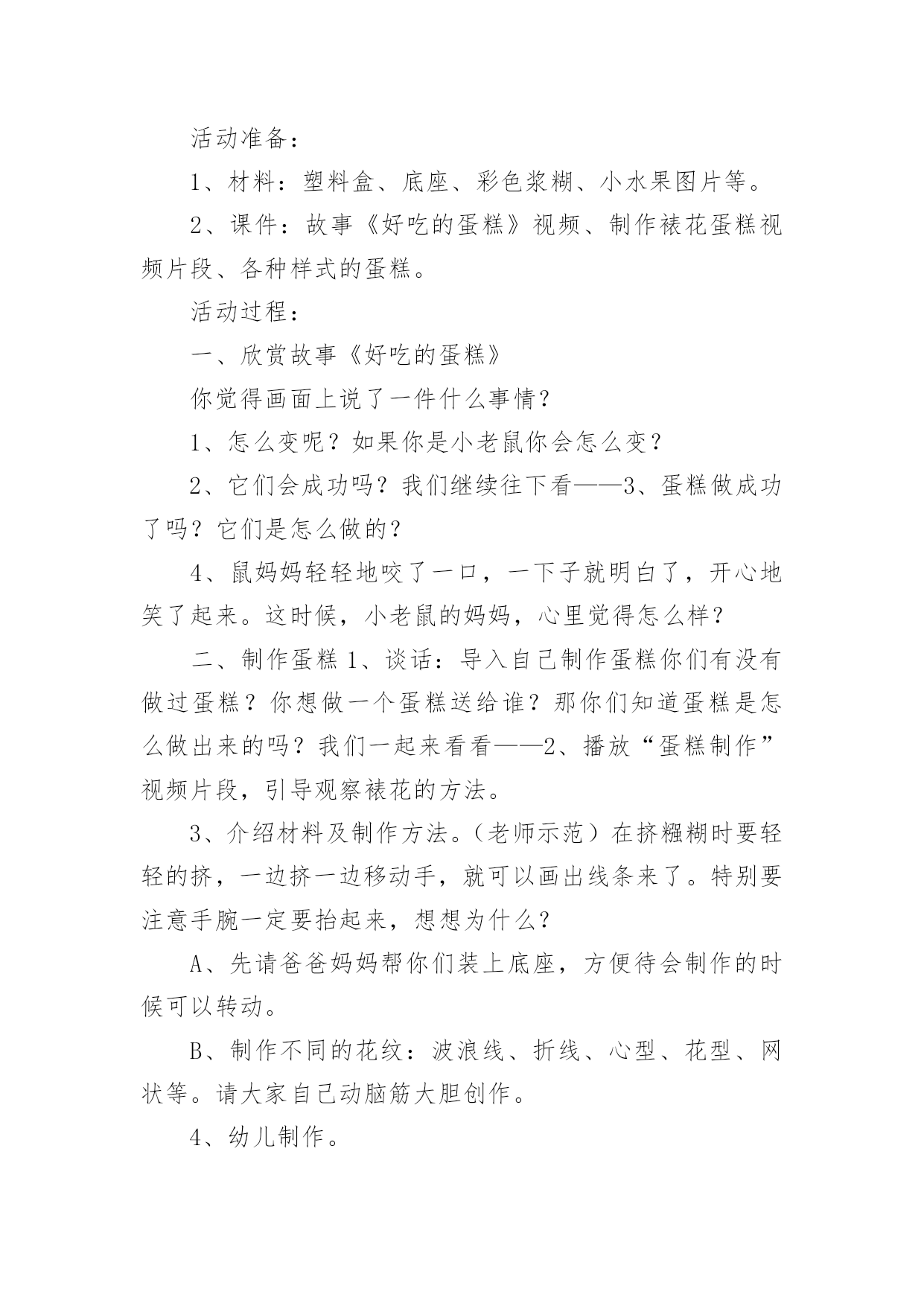 活动准备：

1、材料：塑料盒、底座、彩色浆糊、小水果图片等。

2、课件：故事《好吃的蛋糕》视频、制作裱花蛋糕视频片段、各种样式的蛋糕。

活动过程：

一、欣赏故事《好吃的蛋糕》

你觉得画面上说了一件什么事情？

1、怎么变呢？如果你是小老鼠你会怎么变？

2、它们会成功吗？我们继续往下看——3、蛋糕做成功了吗？它们是怎么做的？

4、鼠妈妈轻轻地咬了一口，一下子就明白了，开心地笑了起来。这时候，小老鼠的妈妈，心里觉得怎么样？

二、制作蛋糕 1、谈话：导入自己制作蛋糕你们有没有做过蛋糕？你想做一个蛋糕送给谁？那你们知道蛋糕是怎么做出来的吗？我们一起来看看——2、播放“蛋糕制作”视频片段，引导观察裱花的方法。

3、介绍材料及制作方法。（老师示范）在挤糨糊时要轻轻的挤，一边挤一边移动手，就可以画出线条来了。特别要注意手腕一定要抬起来，想想为什么？

A、先请爸爸妈妈帮你们装上底座，方便待会制作的时候可以转动。

B、制作不同的花纹：波浪线、折线、心型、花型、网状等。请大家自己动脑筋大胆创作。

4、幼儿制作。